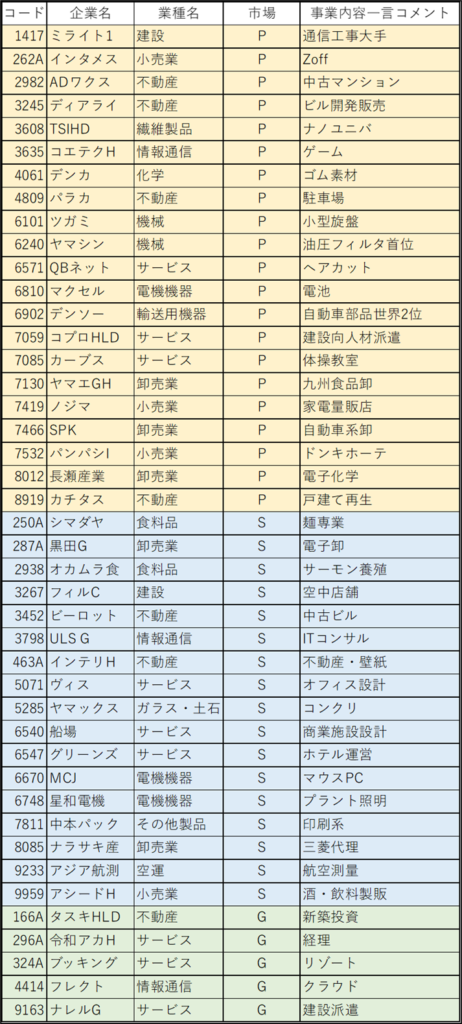 | コード | 企業名 | 業種名 | 市場 | 事業内容一言コメント |
|---|---|---|---|---|
| 1417 | ミライト1 | 建設 | P | 通信工事大手 |
| 262A | インタメス | 小売業 | P | Zoff |
| 2982 | ADワクス | 不動産 | P | 中古マンション |
| 3245 | ディアライ | 不動産 | P | ビル開発販売 |
| 3608 | TSIHD | 繊維製品 | P | ナノユニバ |
| 3635 | コエテクH | 情報通信 | P | ゲーム |
| 4061 | デンカ | 化学 | P | ゴム素材 |
| 4809 | パラカ | 不動産 | P | 駐車場 |
| 6101 | ツガミ | 機械 | P | 小型旋盤 |
| 6240 | ヤマシン | 機械 | P | 油圧フィルタ首位 |
| 6571 | QBネット | サービス | P | ヘアカット |
| 6810 | マクセル | 電機機器 | P | 電池 |
| 6902 | デンソー | 輸送用機器 | P | 自動車部品世界2位 |
| 7059 | コプロHLD | サービス | P | 建設向人材派遣 |
| 7085 | カーブス | サービス | P | 体操教室 |
| 7130 | ヤマエGH | 卸売業 | P | 九州食品卸 |
| 7419 | ノジマ | 小売業 | P | 家電量販店 |
| 7466 | SPK | 卸売業 | P | 自動車系卸 |
| 7532 | パンパシI | 小売業 | P | ドンキホーテ |
| 8012 | 長瀬産業 | 卸売業 | P | 電子化学 |
| 8919 | カチタス | 不動産 | P | 戸建て再生 |
| 250A | シマダヤ | 食料品 | S | 麺専業 |
| 287A | 黒田G | 卸売業 | S | 電子卸 |
| 2938 | オカムラ食 | 食料品 | S | サーモン養殖 |
| 3267 | フィルC | 建設 | S | 空中店舗 |
| 3452 | ビーロット | 不動産 | S | 中古ビル |
| 3798 | ULS G | 情報通信 | S | ITコンサル |
| 463A | インテリH | 不動産 | S | 不動産・壁紙 |
| 5071 | ヴィス | サービス | S | オフィス設計 |
| 5285 | ヤマックス | ガラス・土石 | S | コンクリ |
| 6540 | 船場 | サービス | S | 商業施設設計 |
| 6547 | グリーンズ | サービス | S | ホテル運営 |
| 6670 | MCJ | 電機機器 | S | マウスPC |
| 6748 | 星和電機 | 電機機器 | S | プラント照明 |
| 7811 | 中本パック | その他製品 | S | 印刷系 |
| 8085 | ナラサキ産 | 卸売業 | S | 三菱代理 |
| 9233 | アジア航測 | 空運 | S | 航空測量 |
| 9959 | アシードH | 小売業 | S | 酒・飲料製販 |
| 166A | タスキHLD | 不動産 | G | 新築投資 |
| 296A | 令和アカH | サービス | G | 経理 |
| 324A | ブッキング | サービス | G | リゾート |
| 4414 | フレクト | 情報通信 | G | クラウド |
| 9163 | ナレルG | サービス | G | 建設派遣 |